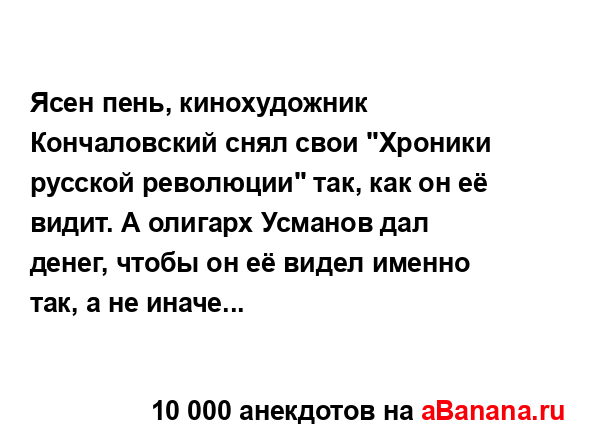 Ясен пень, кинохудожник Кончаловский снял свои "Хроники русской революции" так, как он её видит. А олигарх Усманов дал денег, чтобы он её видел именно так, а не иначе...

10 000 анекдотов на aBanana.ru